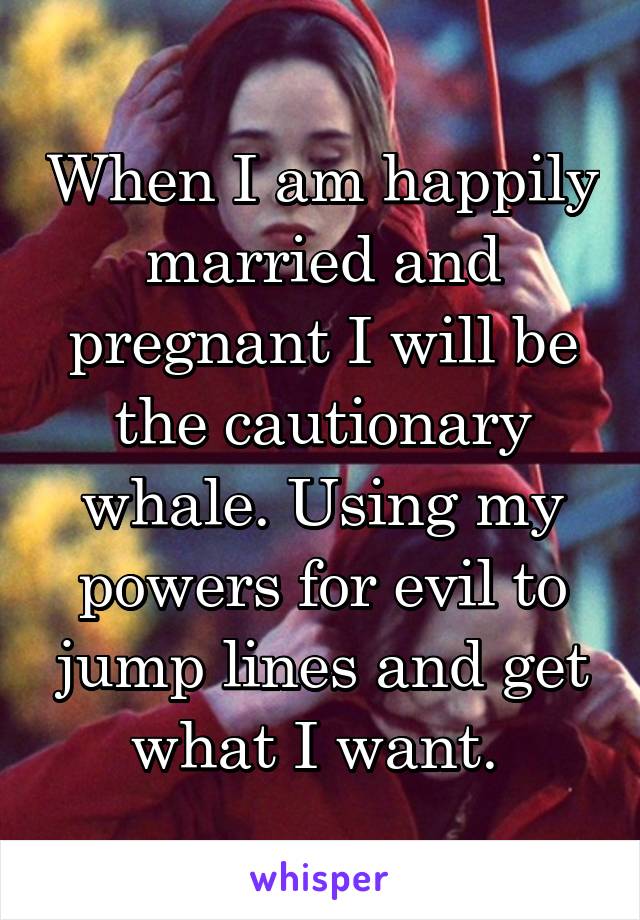 When I am happily married and pregnant I will be the cautionary whale. Using my powers for evil to jump lines and get what I want.

whisper